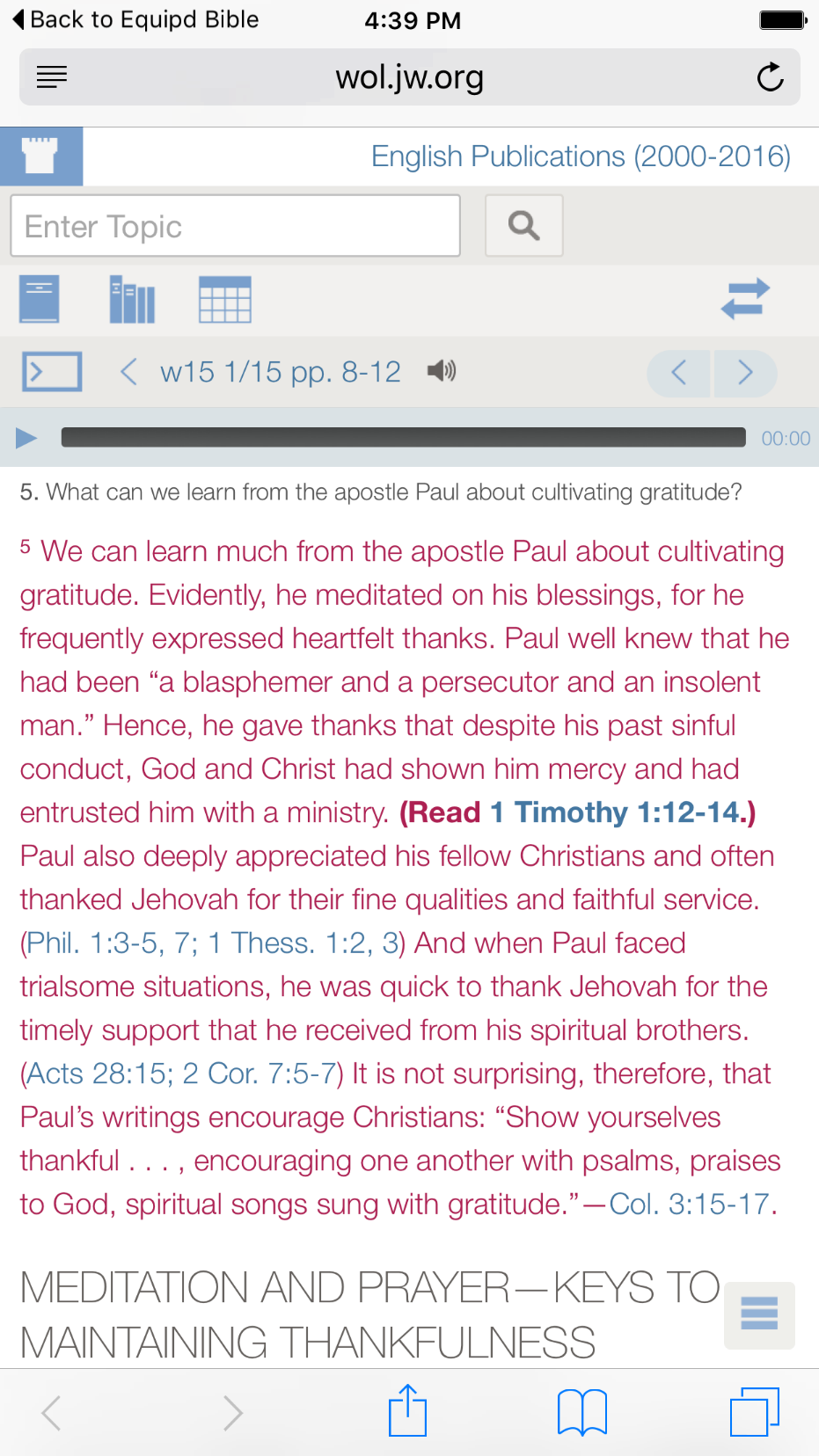 Back to Equipd Bible 4:39 PM

wol.jw.org

English Publications (2000-2016)

Enter Topic

w15 1/15 pp. 8-12

00:00

5. What can we learn from the apostle Paul about cultivating gratitude?

5 We can learn much from the apostle Paul about cultivating gratitude. Evidently, he meditated on his blessings, for he frequently expressed heartfelt thanks. Paul well knew that he had been “a blasphemer and a persecutor and an insolent man.” Hence, he gave thanks that despite his past sinful conduct, God and Christ had shown him mercy and had entrusted him with a ministry. (Read 1 Timothy 1:12-14.) Paul also deeply appreciated his fellow Christians and often thanked Jehovah for their fine qualities and faithful service. (Phil. 1:3-5, 7; 1 Thess. 1:2, 3) And when Paul faced trialsome situations, he was quick to thank Jehovah for the timely support that he received from his spiritual brothers. (Acts 28:15; 2 Cor. 7:5-7) It is not surprising, therefore, that Paul’s writings encourage Christians: “Show yourselves thankful . . . , encouraging one another with psalms, praises to God, spiritual songs sung with gratitude.”—Col. 3:15-17.

MEDITATION AND PRAYER—KEYS TO MAINTAINING THANKFULNESS